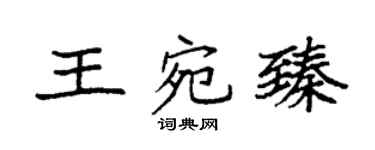 王宛臻

词典网